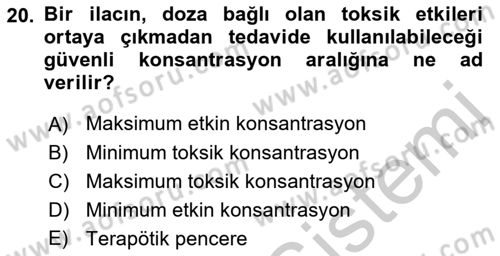 20. Bir ilacın, doza bağlı olan toksik etkileri ortaya çıkmadan tedavide kullanılabileceği güvenli konsantrasyon aralığına ne ad verilir?

A) Maksimum etkin konsantrasyon
B) Minimum toksik konsantrasyon
C) Maksimum toksik konsantrasyon
D) Minimum etkin konsantrasyon
E) Terapötik pencere

www.aofsoru.com www.aofsoru.com www.aofsoru.com www.aofsoru.com sistemi